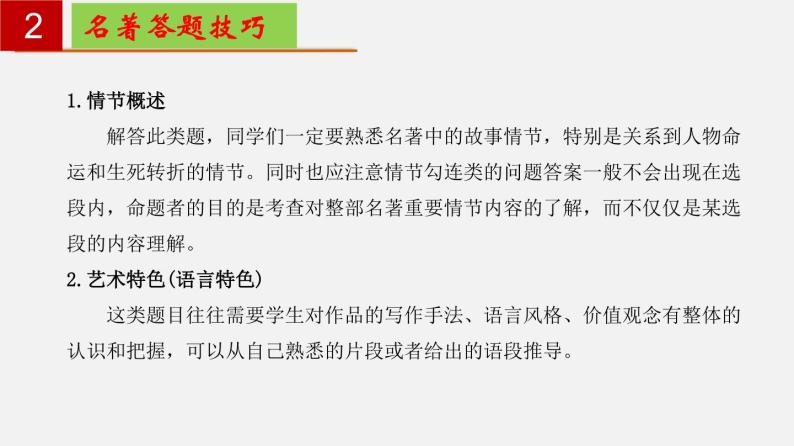 2 名著答题技巧

1.情节概述

解答此类题，同学们一定要熟悉名著中的故事情节，特别是关系到人物命运和生死转折的情节。同时也应注意情节勾连类的问题答案一般不会出现在选段内，命题者的目的是考查对整部名著重要情节内容的了解，而不仅仅是某选段的内容理解。

2.艺术特色(语言特色)

这类题目往往需要学生对作品的写作手法、语言风格、价值观念有整体的认识和把握，可以从自己熟悉的片段或者给出的语段推导。